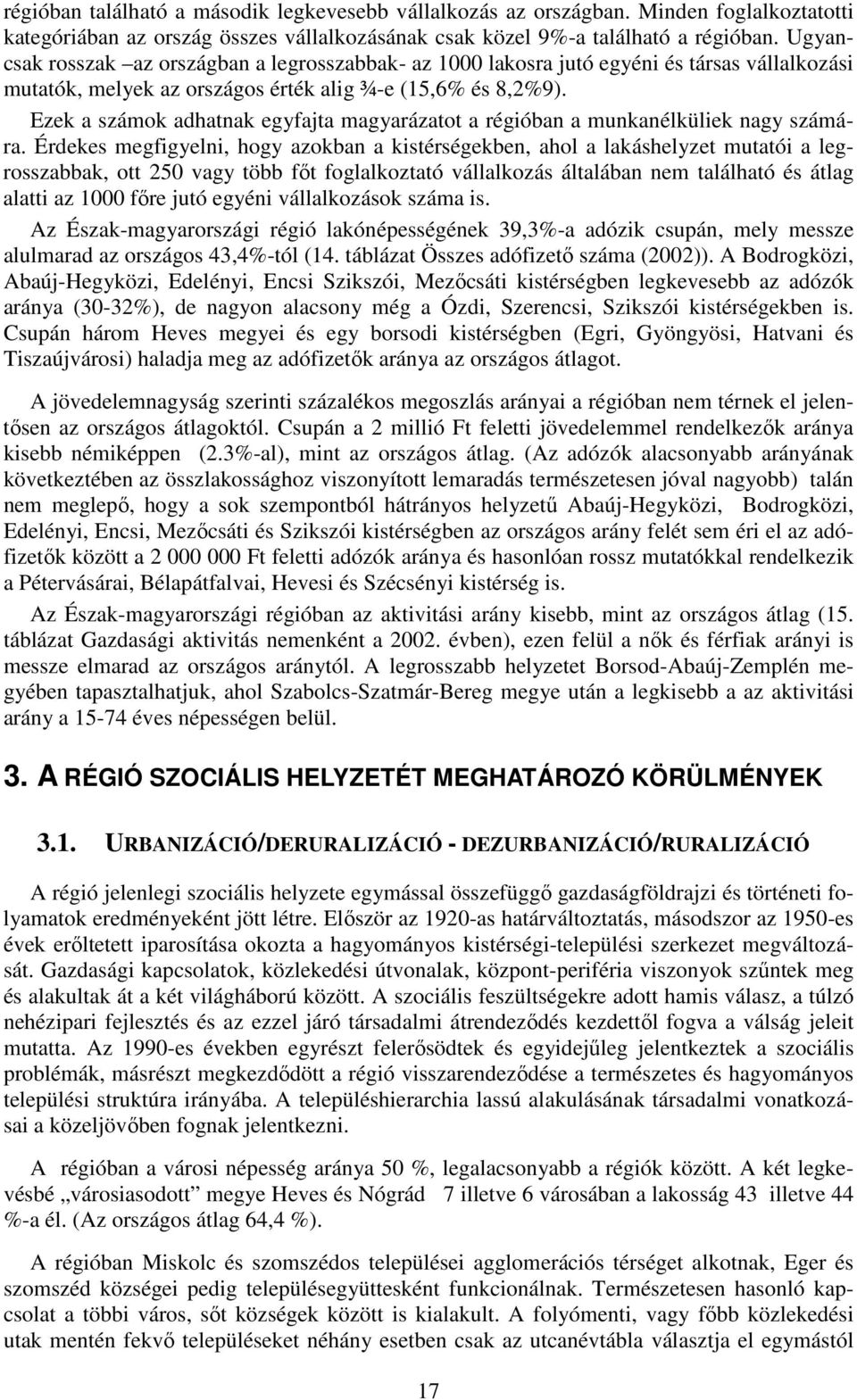 régióban található a második legkevesebb vállalkozás az országban. Minden foglalkoztatotti kategóriában az ország összes vállalkozásának csak közel 9%-a található a régióban. Ugyancsak rosszak –az országban a legrosszabbak- az 1000 lakosra jutó egyéni és társas vállalkozási mutatók, melyek az országos érték alig ¾-e (15,6% és 8,2%9).

Ezek a számok adhatnak egyfajta magyarázatot a régióban a munkanélküliek nagy számára. Érdekes megfigyelni, hogy azokban a kistérségekben, ahol a lakáshelyzet mutatói a legrosszabbak, ott 250 vagy több főt foglalkoztató vállalkozás általában nem található és átlag alatti az 1000 főre jutó egyéni vállalkozások száma is.

Az Észak-magyarországi régió lakónépességének 39,3%-a adózik csupán, mely messze alulmarad az országos 43,4%-tól (14. táblázat Összes adófizető száma (2002)). A Bodrogközi, Abaúj-Hegyközi, Edelényi, Encsi Szikszói, Mezőcsáti kistérségben legkevesebb az adózók aránya (30-32%), de nagyon alacsony még a Ózdi, Szerencsi, Szikszói kistérségekben is. Csupán három Heves megyei és egy borsodi kistérségben (Egri, Gyöngyösi, Hatvani és Tiszaújvárosi) haladja meg az adófizetők aránya az országos átlagot.

A jövedelemnagyság szerinti százalékos megoszlás arányai a régióban nem térnek el jelentősen az országos átlagoktól. Csupán a 2 millió Ft feletti jövedelemmel rendelkezők aránya kisebb némiképpen (2.3%-al), mint az országos átlag. (Az adózók alacsonyabb arányának következtében az összlakossághoz viszonyított lemaradás természetesen jóval nagyobb) talán nem meglepő, hogy a sok szempontból hátrányos helyzetű Abaúj-Hegyközi, Bodrogközi, Edelényi, Encsi, Mezőcsáti és Szikszói kistérségben az országos arány felét sem éri el az adófizetők között a 2 000 000 Ft feletti adózók aránya és hasonlóan rossz mutatókkal rendelkezik a Pétervásárai, Bélapátfalvai, Hevesi és Szécsényi kistérség is.

Az Észak-magyarországi régióban az aktivitási arány kisebb, mint az országos átlag (15. táblázat Gazdasági aktivitás nemenként a 2002. évben), ezen felül a nők és férfiak arányi is messze elmarad az országos aránytól. A legrosszabb helyzetet Borsod-Abaúj-Zemplén megyében tapasztalhatjuk, ahol Szabolcs-Szatmár-Bereg megye után a legkisebb a az aktivitási arány a 15-74 éves népességen belül.

3. A RÉGIÓ SZOCIÁLIS HELYZETÉT MEGHATÁROZÓ KÖRÜLMÉNYEK

3.1. URBANIZÁCIÓ/DERURALIZÁCIÓ - DEZURBANIZÁCIÓ/RURALIZÁCIÓ

A régió jelenlegi szociális helyzete egymással összefüggő gazdaságföldrajzi és történeti folyamatok eredményeként jött létre. Először az 1920-as határváltoztatás, másodszor az 1950-es évek erőltetett iparosítása okozta a hagyományos kistérségi-települési szerkezet megváltozását. Gazdasági kapcsolatok, közlekedési útvonalak, központ-periféria viszonyok szűntek meg és alakultak át a két világháború között. A szociális feszültségekre adott hamis válasz, a túlzó nehézipari fejlesztés és az ezzel járó társadalmi átrendeződés kezdettől fogva a válság jeleit mutatta. Az 1990-es években egyrészt felerősödtek és egyidejűleg jelentkeztek a szociális problémák, másrészt megkezdődött a régió visszarendeződése a természetes és hagyományos települési struktúra irányába. A településhierarchia lassú alakulásának társadalmi vonatkozásai a közeljövőben fognak jelentkezni.

A régióban a városi népesség aránya 50 %, legalacsonyabb a régiók között. A két legkevésbé „városiasodott” megye Heves és Nógrád 7 illetve 6 városában a lakosság 43 illetve 44 %-a él. (Az országos átlag 64,4 %).

A régióban Miskolc és szomszédos települései agglomerációs térséget alkotnak, Eger és szomszéd községei pedig településegyüttesként funkcionálnak. Természetesen hasonló kapcsolat a többi város, sőt községek között is kialakult. A folyómenti, vagy főbb közlekedési utak mentén fekvő településeket néhány esetben csak az utcanévtábla választja el egymástól

17